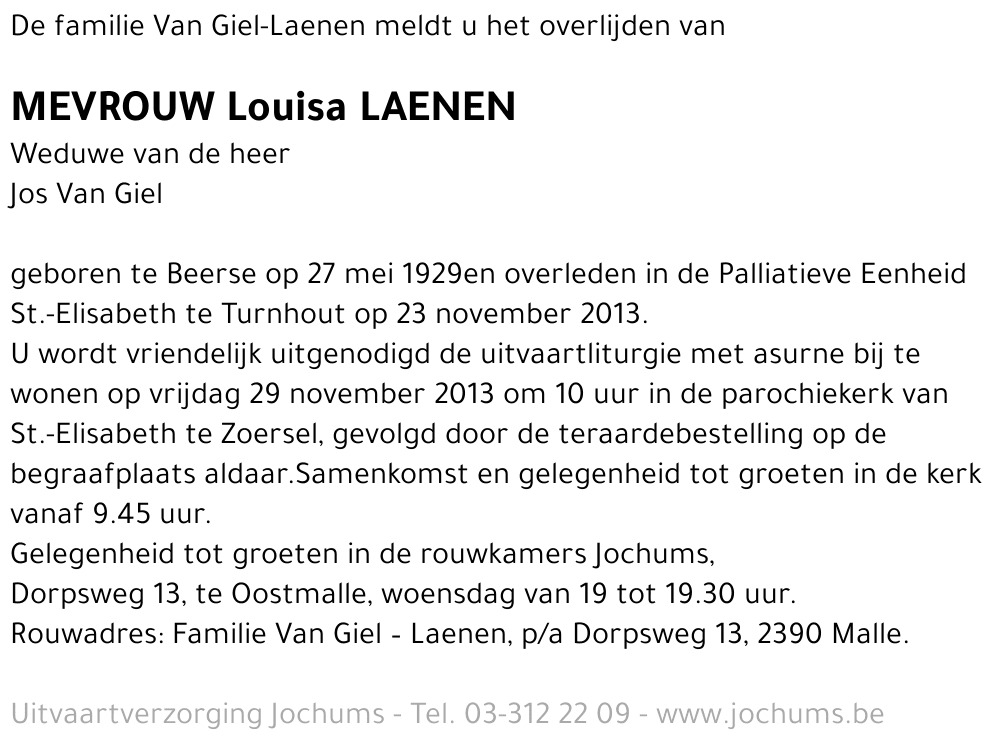 De familie Van Giel-Laenen meldt u het overlijden van

MEVROUW Louisa LAENEN
Weduwe van de heer
Jos Van Giel

geboren te Beerse op 27 mei 1929en overleden in de Palliatieve Eenheid St.-Elisabeth te Turnhout op 23 november 2013.
U wordt vriendelijk uitgenodigd de uitvaartliturgie met asurne bij te wonen op vrijdag 29 november 2013 om 10 uur in de parochiekerk van St.-Elisabeth te Zoersel, gevolgd door de teraardebestelling op de begraafplaats aldaar.Samenkomst en gelegenheid tot groeten in de kerk vanaf 9.45 uur.
Gelegenheid tot groeten in de rouwkamers Jochums,
Dorpsweg 13, te Oostmalle, woensdag van 19 tot 19.30 uur.
Rouwadres: Familie Van Giel - Laenen, p/a Dorpsweg 13, 2390 Malle.

Uitvaartverzorging Jochums - Tel. 03-312 22 09 - www.jochums.be